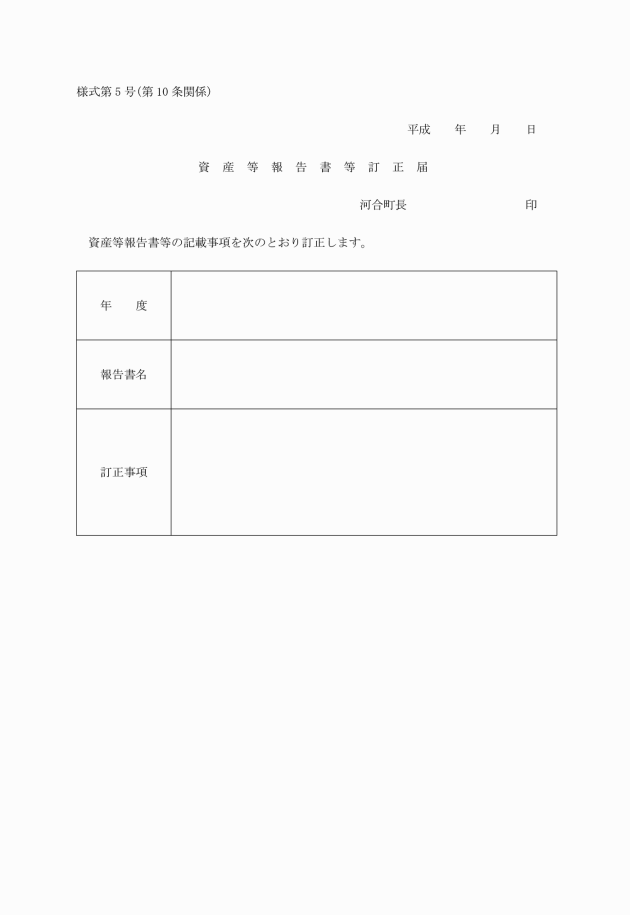 様式第5号(第10条関係)

平成　　年　　月　　日

資産等報告書等訂正届

河合町長　　　　　　　　　印

資産等報告書等の記載事項を次のとおり訂正します。

| 年　　度 |  |
|---|---|
| 報告書名 |  |
| 訂正事項 |  |